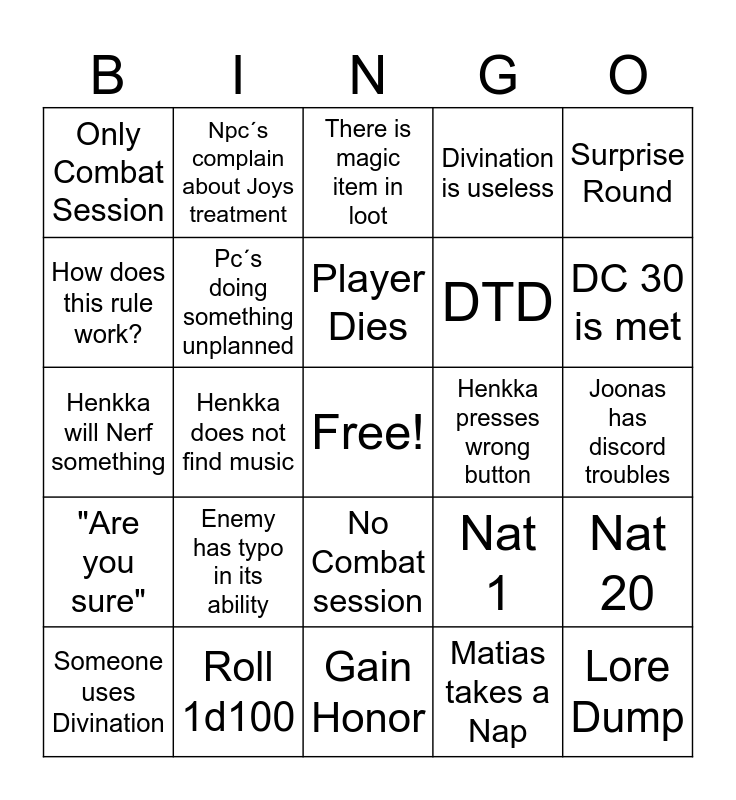 | B | I | N | G | O |
|---|---|---|---|---|
| Only Combat Session | Npc´s complain about Joys treatment | There is magic item in loot | Divination is useless | Surprise Round |
| How does this rule work? | Pc´s doing something unplanned | Player Dies | DTD | DC 30 is met |
| Henkka will Nerf something | Henkka does not find music | Free! | Henkka presses wrong button | Joonas has discord troubles |
| "Are you sure" | Enemy has typo in its ability | No Combat session | Nat 1 | Nat 20 |
| Someone uses Divination | Roll 1d100 | Gain Honor | Matias takes a Nap | Lore Dump |